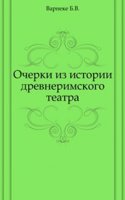 Варнеке Б.В.

Очерки из истории древнеримского театра